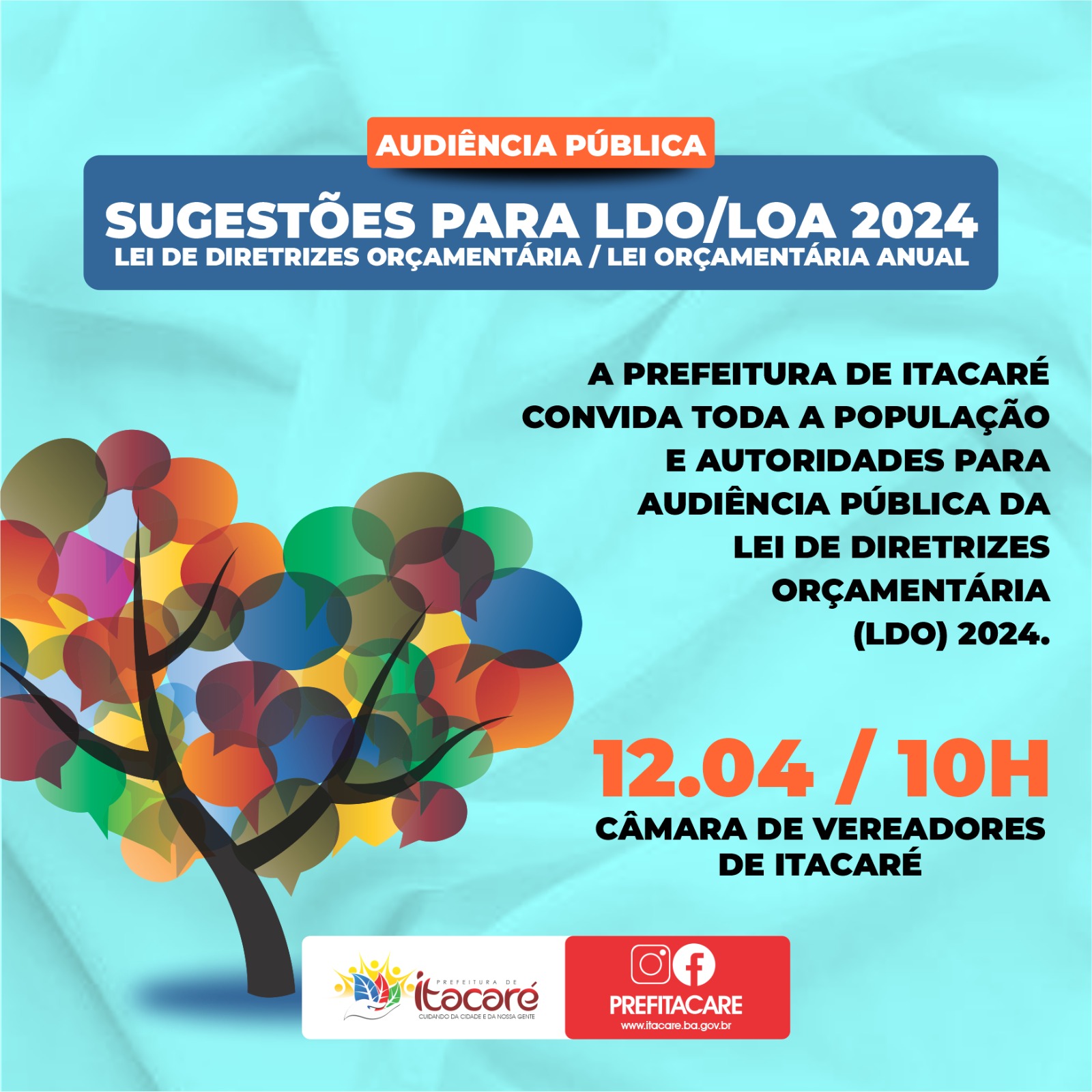 AUDIÊNCIA PÚBLICA

SUGESTÕES PARA LDO/LOA 2024
LEI DE DIRETRIZES ORÇAMENTÁRIA / LEI ORÇAMENTÁRIA ANUAL

A PREFEITURA DE ITACARÉ CONVIDA TODA A POPULAÇÃO E AUTORIDADES PARA AUDIÊNCIA PÚBLICA DA LEI DE DIRETRIZES ORÇAMENTÁRIA (LDO) 2024.

12.04 / 10H
CÂMARA DE VEREADORES DE ITACARÉ

PREFEITURA DE
itacaré
CUIDANDO DA CIDADE E DA NOSSA GENTE

PREFITACARE
www.itacare.ba.gov.br